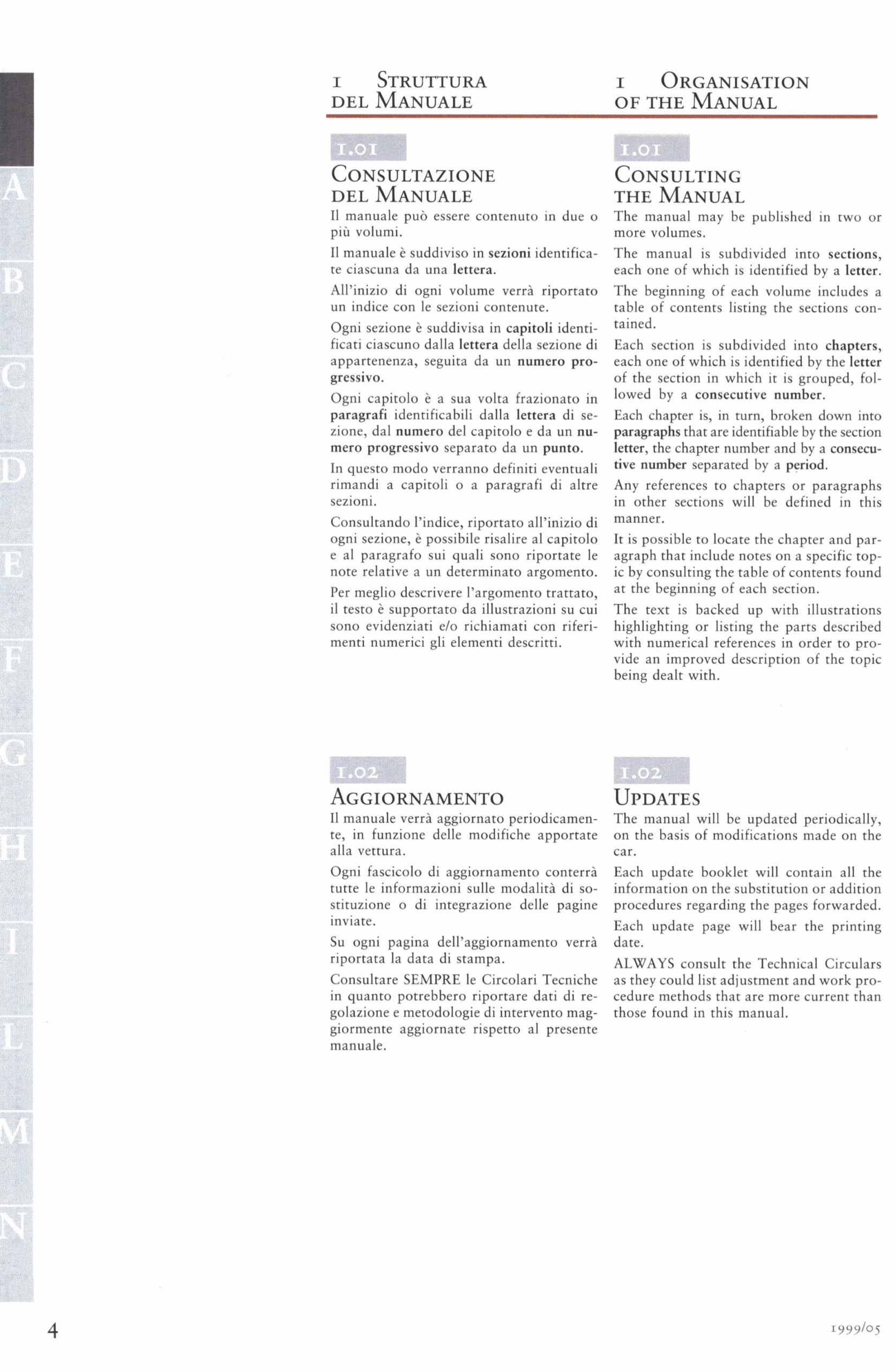 A
B
C
D
E
F
G
H
I
L
M
N

1 STRUTTURA DEL MANUALE

1.01
CONSULTAZIONE DEL MANUALE
Il manuale può essere contenuto in due o più volumi.

Il manuale è suddiviso in sezioni identificate ciascuna da una lettera.

All'inizio di ogni volume verrà riportato un indice con le sezioni contenute.

Ogni sezione è suddivisa in capitoli identificati ciascuno dalla lettera della sezione di appartenenza, seguita da un numero progressivo.

Ogni capitolo è a sua volta frazionato in paragrafi identificabili dalla lettera di sezione, dal numero del capitolo e da un numero progressivo separato da un punto.

In questo modo verranno definiti eventuali rimandi a capitoli o a paragrafi di altre sezioni.

Consultando l'indice, riportato all'inizio di ogni sezione, è possibile risalire al capitolo e al paragrafo sui quali sono riportate le note relative a un determinato argomento.

Per meglio descrivere l'argomento trattato, il testo è supportato da illustrazioni su cui sono evidenziati e/o richiamati con riferimenti numerici gli elementi descritti.

1.02
AGGIORNAMENTO
Il manuale verrà aggiornato periodicamente, in funzione delle modifiche apportate alla vettura.

Ogni fascicolo di aggiornamento conterrà tutte le informazioni sulle modalità di sostituzione o di integrazione delle pagine inviate.

Su ogni pagina dell'aggiornamento verrà riportata la data di stampa.

Consultare SEMPRE le Circolari Tecniche in quanto potrebbero riportare dati di regolazione e metodologie di intervento maggiormente aggiornate rispetto al presente manuale.

1 ORGANISATION OF THE MANUAL

1.01
CONSULTING THE MANUAL
The manual may be published in two or more volumes.

The manual is subdivided into sections, each one of which is identified by a letter.

The beginning of each volume includes a table of contents listing the sections contained.

Each section is subdivided into chapters, each one of which is identified by the letter of the section in which it is grouped, followed by a consecutive number.

Each chapter is, in turn, broken down into paragraphs that are identifiable by the section letter, the chapter number and by a consecutive number separated by a period.

Any references to chapters or paragraphs in other sections will be defined in this manner.

It is possible to locate the chapter and paragraph that include notes on a specific topic by consulting the table of contents found at the beginning of each section.

The text is backed up with illustrations highlighting or listing the parts described with numerical references in order to provide an improved description of the topic being dealt with.

1.02
UPDATES
The manual will be updated periodically, on the basis of modifications made on the car.

Each update booklet will contain all the information on the substitution or addition procedures regarding the pages forwarded.

Each update page will bear the printing date.

ALWAYS consult the Technical Circulars as they could list adjustment and work procedure methods that are more current than those found in this manual.

4

1999/05